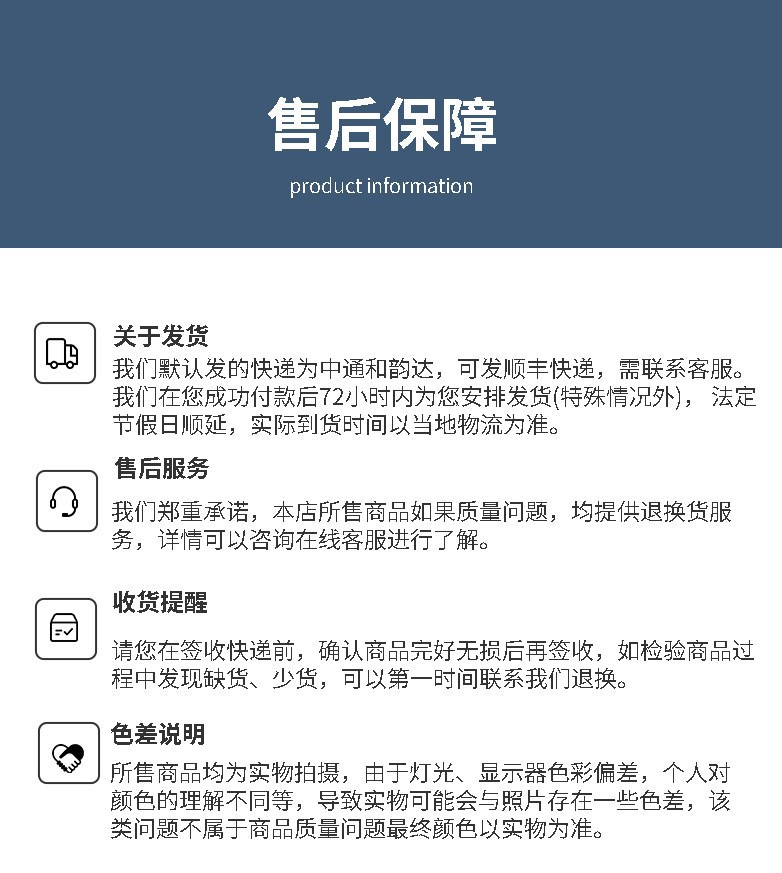 售后保障

product information

关于发货

我们默认发的快递为中通和韵达，可发顺丰快递，需联系客服。我们在您成功付款后72小时内为您安排发货(特殊情况外)，法定节假日顺延，实际到货时间以当地物流为准。

售后服务

我们郑重承诺，本店所售商品如果质量问题，均提供退换货服务，详情可以咨询在线客服进行了解。

收货提醒

请您在签收快递前，确认商品完好无损后再签收，如检验商品过程中发现缺货、少货，可以第一时间联系我们退换。

色差说明

所售商品均为实物拍摄，由于灯光、显示器色彩偏差，个人对颜色的理解不同等，导致实物可能会与照片存在一些色差，该类问题不属于商品质量问题最终颜色以实物为准。